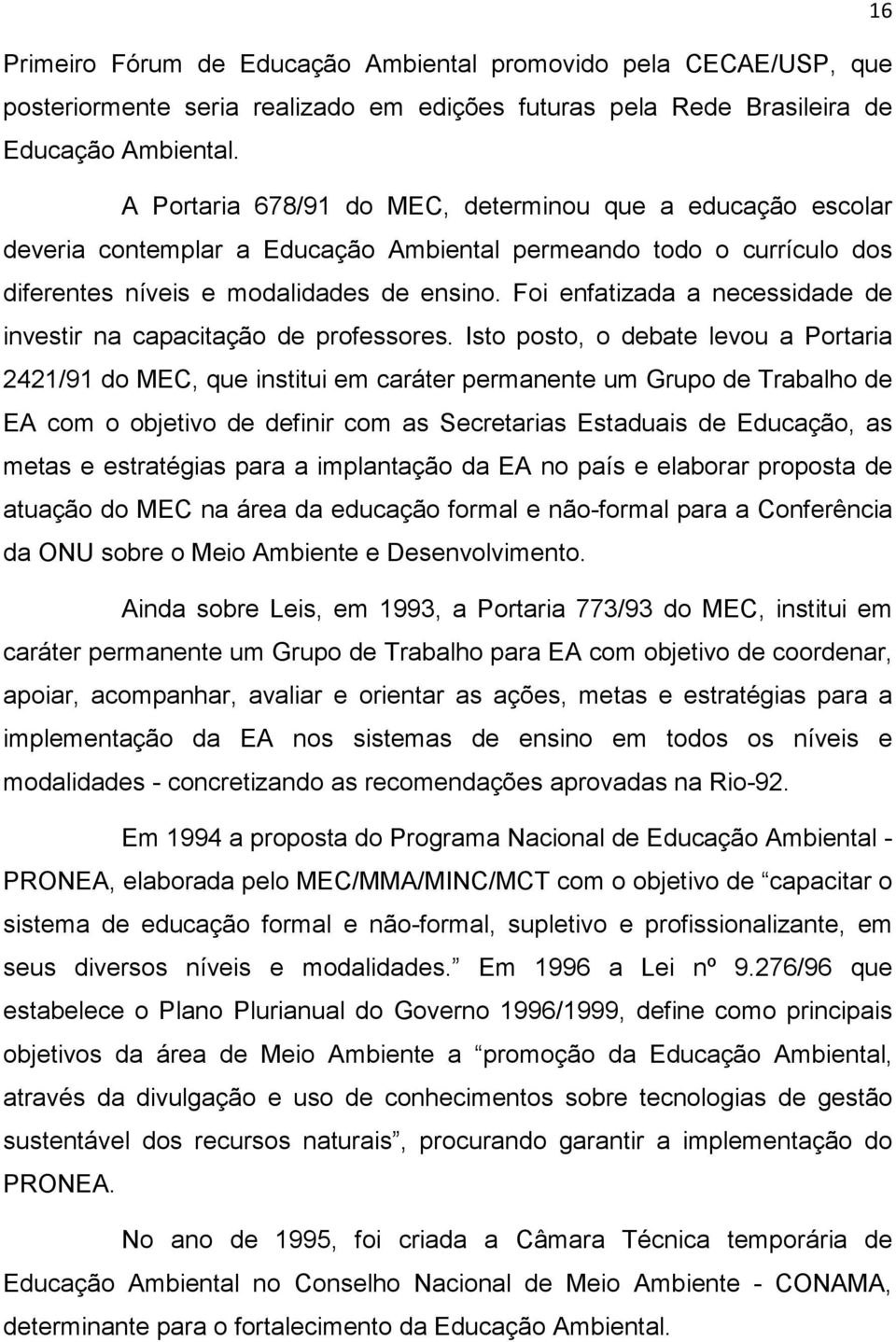 16

Primeiro Fórum de Educação Ambiental promovido pela CECAE/USP, que posteriormente seria realizado em edições futuras pela Rede Brasileira de Educação Ambiental.

A Portaria 678/91 do MEC, determinou que a educação escolar deveria contemplar a Educação Ambiental permeando todo o currículo dos diferentes níveis e modalidades de ensino. Foi enfatizada a necessidade de investir na capacitação de professores. Isto posto, o debate levou a Portaria 2421/91 do MEC, que institui em caráter permanente um Grupo de Trabalho de EA com o objetivo de definir com as Secretarias Estaduais de Educação, as metas e estratégias para a implantação da EA no país e elaborar proposta de atuação do MEC na área da educação formal e não-formal para a Conferência da ONU sobre o Meio Ambiente e Desenvolvimento.

Ainda sobre Leis, em 1993, a Portaria 773/93 do MEC, institui em caráter permanente um Grupo de Trabalho para EA com objetivo de coordenar, apoiar, acompanhar, avaliar e orientar as ações, metas e estratégias para a implementação da EA nos sistemas de ensino em todos os níveis e modalidades - concretizando as recomendações aprovadas na Rio-92.

Em 1994 a proposta do Programa Nacional de Educação Ambiental - PRONEA, elaborada pelo MEC/MMA/MINC/MCT com o objetivo de “capacitar o sistema de educação formal e não-formal, supletivo e profissionalizante, em seus diversos níveis e modalidades.” Em 1996 a Lei nº 9.276/96 que estabelece o Plano Plurianual do Governo 1996/1999, define como principais objetivos da área de Meio Ambiente a “promoção da Educação Ambiental, através da divulgação e uso de conhecimentos sobre tecnologias de gestão sustentável dos recursos naturais”, procurando garantir a implementação do PRONEA.

No ano de 1995, foi criada a Câmara Técnica temporária de Educação Ambiental no Conselho Nacional de Meio Ambiente - CONAMA, determinante para o fortalecimento da Educação Ambiental.